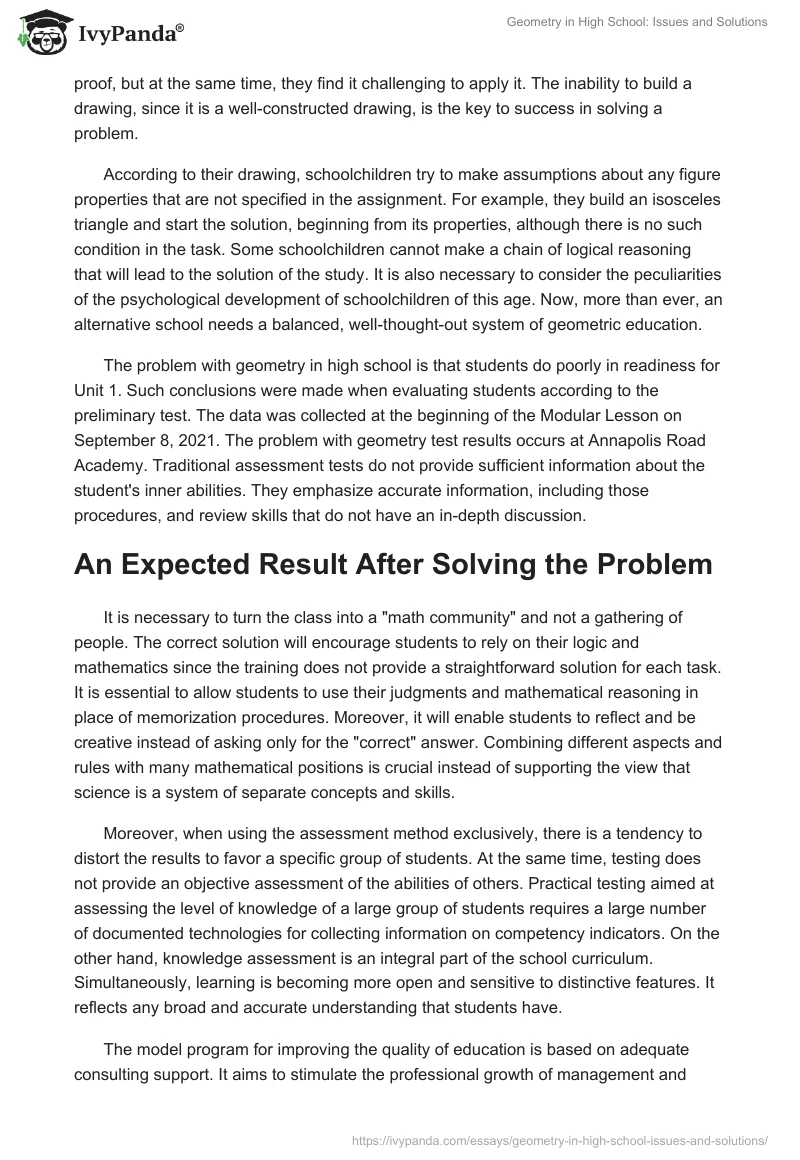 IvyPanda®

Geometry in High School: Issues and Solutions

proof, but at the same time, they find it challenging to apply it. The inability to build a drawing, since it is a well-constructed drawing, is the key to success in solving a problem.

According to their drawing, schoolchildren try to make assumptions about any figure properties that are not specified in the assignment. For example, they build an isosceles triangle and start the solution, beginning from its properties, although there is no such condition in the task. Some schoolchildren cannot make a chain of logical reasoning that will lead to the solution of the study. It is also necessary to consider the peculiarities of the psychological development of schoolchildren of this age. Now, more than ever, an alternative school needs a balanced, well-thought-out system of geometric education.

The problem with geometry in high school is that students do poorly in readiness for Unit 1. Such conclusions were made when evaluating students according to the preliminary test. The data was collected at the beginning of the Modular Lesson on September 8, 2021. The problem with geometry test results occurs at Annapolis Road Academy. Traditional assessment tests do not provide sufficient information about the student's inner abilities. They emphasize accurate information, including those procedures, and review skills that do not have an in-depth discussion.

An Expected Result After Solving the Problem

It is necessary to turn the class into a "math community" and not a gathering of people. The correct solution will encourage students to rely on their logic and mathematics since the training does not provide a straightforward solution for each task. It is essential to allow students to use their judgments and mathematical reasoning in place of memorization procedures. Moreover, it will enable students to reflect and be creative instead of asking only for the "correct" answer. Combining different aspects and rules with many mathematical positions is crucial instead of supporting the view that science is a system of separate concepts and skills.

Moreover, when using the assessment method exclusively, there is a tendency to distort the results to favor a specific group of students. At the same time, testing does not provide an objective assessment of the abilities of others. Practical testing aimed at assessing the level of knowledge of a large group of students requires a large number of documented technologies for collecting information on competency indicators. On the other hand, knowledge assessment is an integral part of the school curriculum. Simultaneously, learning is becoming more open and sensitive to distinctive features. It reflects any broad and accurate understanding that students have.

The model program for improving the quality of education is based on adequate consulting support. It aims to stimulate the professional growth of management and

https://ivypanda.com/essays/geometry-in-high-school-issues-and-solutions/